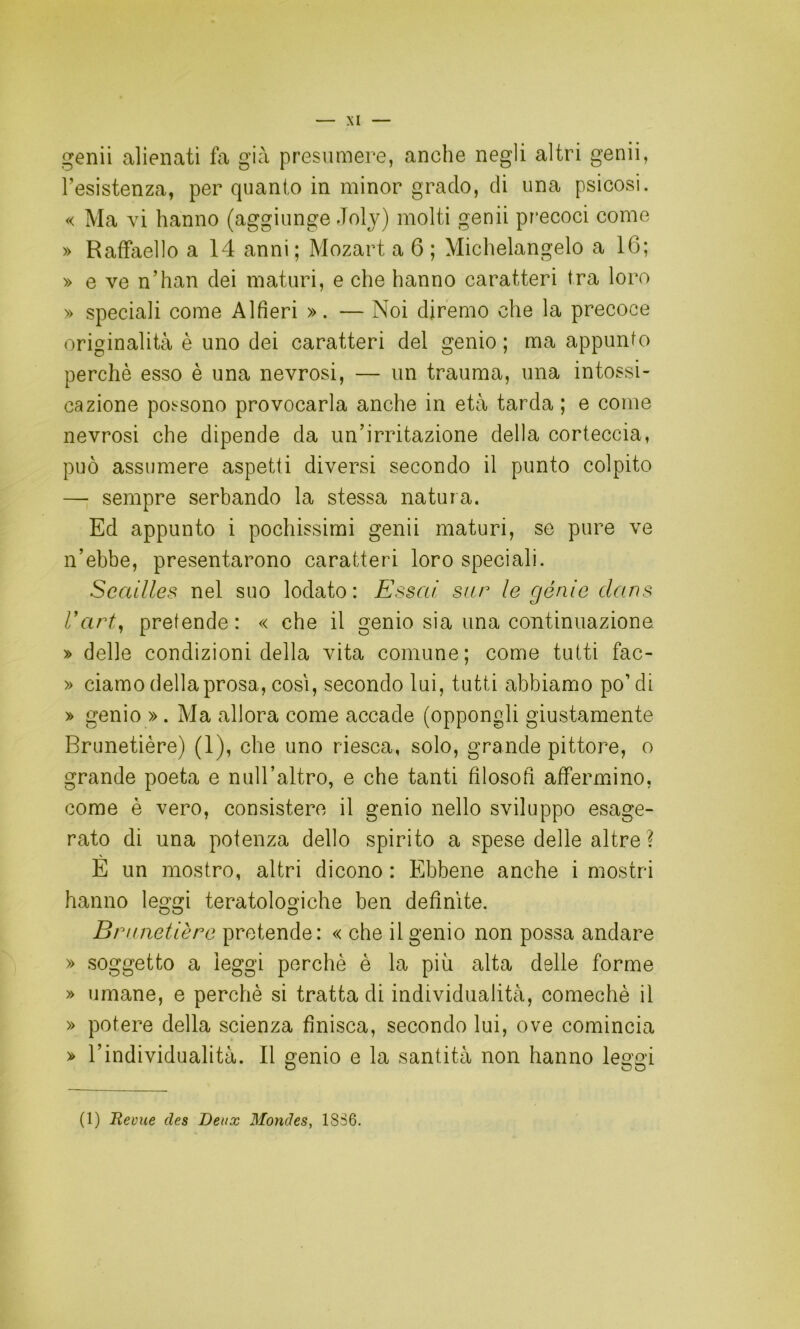 — XI —

genii alienati fa già presumere, anche negli altri genii, l'esistenza, per quanto in minor grado, di una psicosi. « Ma vi hanno (aggiunge Joly) molti genii precoci come » Raffaello a 14 anni; Mozart a 6; Michelangelo a 16; » e ve n'han dei maturi, e che hanno caratteri tra loro » speciali come Alfieri ». — Noi diremo che la precoce originalità è uno dei caratteri del genio; ma appunto perchè esso è una nevrosi, — un trauma, una intossicazione possono provocarla anche in età tarda; e come nevrosi che dipende da un'irritazione della corteccia, può assumere aspetti diversi secondo il punto colpito — sempre serbando la stessa natura.

Ed appunto i pochissimi genii maturi, se pure ve n'ebbe, presentarono caratteri loro speciali.

Seailles nel suo lodato: Essai sur le génie dans l'art, pretende: « che il genio sia una continuazione » delle condizioni della vita comune; come tutti fac- » ciamo della prosa, così, secondo lui, tutti abbiamo po' di » genio ». Ma allora come accade (oppongli giustamente Brunetière) (1), che uno riesca, solo, grande pittore, o grande poeta e null'altro, e che tanti filosofi affermino, come è vero, consistere il genio nello sviluppo esagerato di una potenza dello spirito a spese delle altre?

È un mostro, altri dicono: Ebbene anche i mostri hanno leggi teratologiche ben definite.

Brunetière pretende: « che il genio non possa andare » soggetto a leggi perchè è la più alta delle forme » umane, e perchè si tratta di individualità, comechè il » potere della scienza finisca, secondo lui, ove comincia » l'individualità. Il genio e la santità non hanno leggi

(1) Revue des Deux Mondes, 1886.